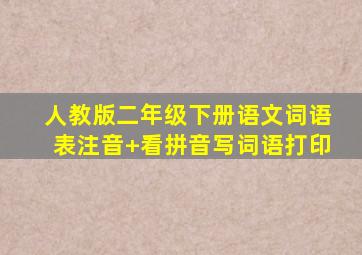 人教版二年级下册语文词语表注音+看拼音写词语打印